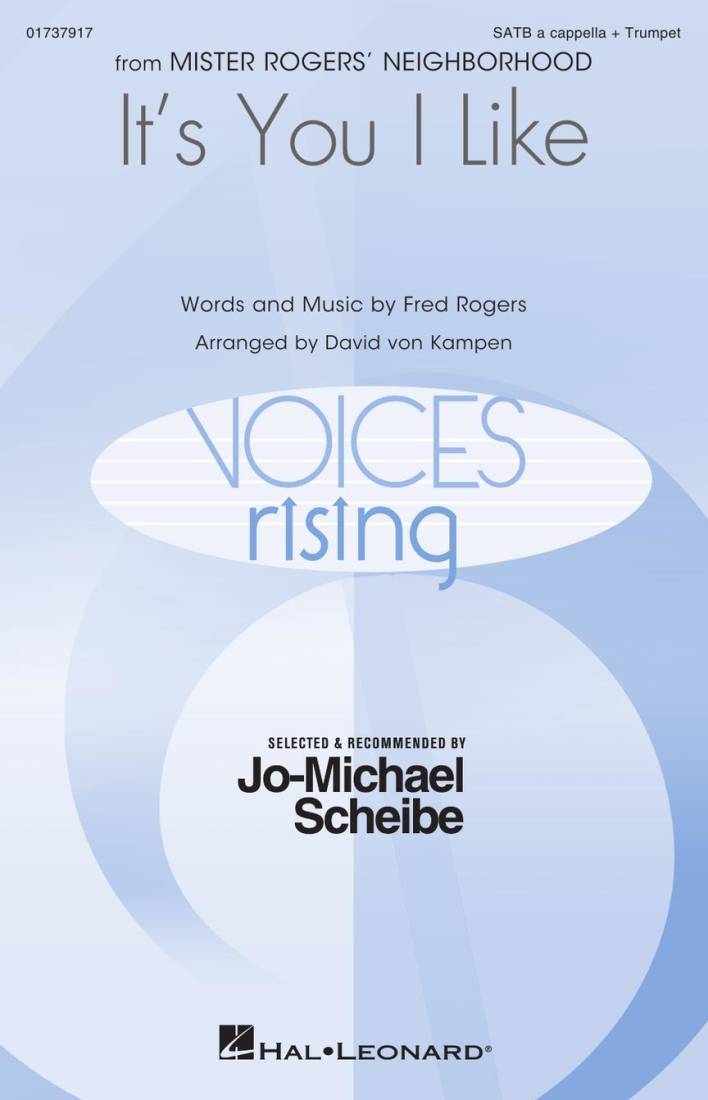 01737917

SATB a cappella + Trumpet

from MISTER ROGERS' NEIGHBORHOOD

It's You I Like

Words and Music by Fred Rogers

Arranged by David von Kampen

VOICES rising

SELECTED & RECOMMENDED BY

Jo-Michael Scheibe

HAL•LEONARD®